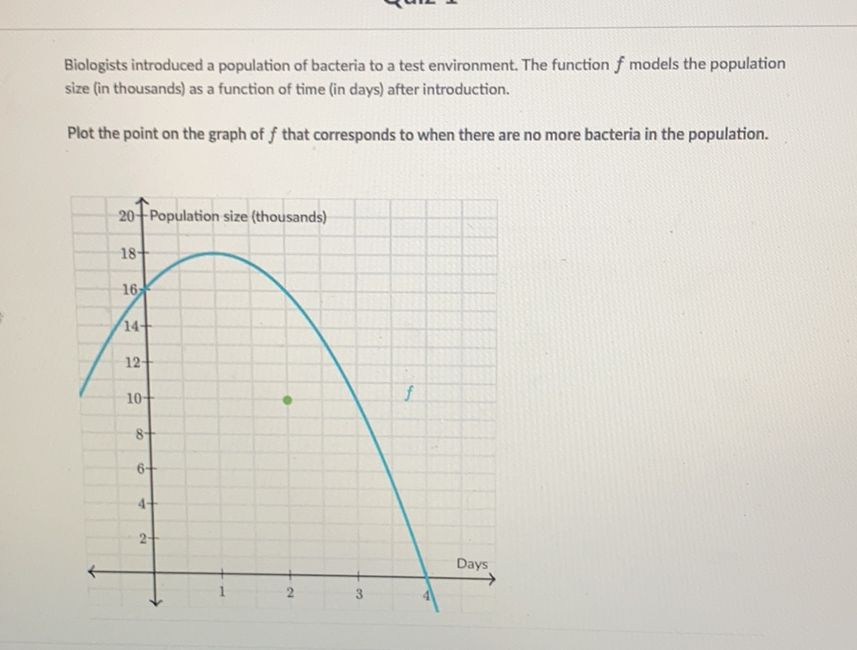 Biologists introduced a population of bacteria to a test environment. The function $f$ models the population size (in thousands) as a function of time (in days) after introduction.

Plot the point on the graph of $f$ that corresponds to when there are no more bacteria in the population.

20 Population size (thousands)
18
16
14
12
10
8
6
4
2
$f$
Days
1
2
3
4